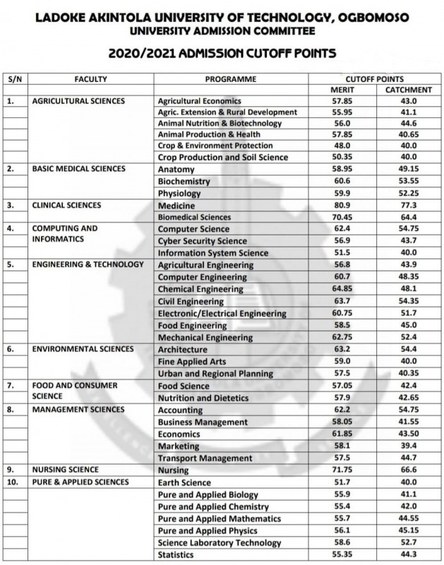 LADOKE AKINTOLA UNIVERSITY OF TECHNOLOGY, OGBOMOSO
UNIVERSITY ADMISSION COMMITTEE

2020/2021 ADMISSION CUTOFF POINTS

| S/N | FACULTY | PROGRAMME | CUTOFF POINTS | |
|---|---|---|---|---|
| | | | MERIT | CATCHMENT |
| 1. | AGRICULTURAL SCIENCES | Agricultural Economics | 57.85 | 43.0 |
| | | Agric. Extension & Rural Development | 55.95 | 41.1 |
| | | Animal Nutrition & Biotechnology | 56.0 | 44.6 |
| | | Animal Production & Health | 57.85 | 40.65 |
| | | Crop & Environment Protection | 48.0 | 40.0 |
| | | Crop Production and Soil Science | 50.35 | 40.0 |
| 2. | BASIC MEDICAL SCIENCES | Anatomy | 58.95 | 49.15 |
| | | Biochemistry | 60.6 | 53.55 |
| | | Physiology | 59.9 | 52.25 |
| 3. | CLINICAL SCIENCES | Medicine | 80.9 | 77.3 |
| | | Biomedical Sciences | 70.45 | 64.4 |
| 4. | COMPUTING AND INFORMATICS | Computer Science | 62.4 | 54.75 |
| | | Cyber Security Science | 56.9 | 43.7 |
| | | Information System Science | 51.5 | 40.0 |
| 5. | ENGINEERING & TECHNOLOGY | Agricultural Engineering | 56.8 | 43.9 |
| | | Computer Engineering | 60.7 | 48.35 |
| | | Chemical Engineering | 64.85 | 48.1 |
| | | Civil Engineering | 63.7 | 54.35 |
| | | Electronic/Electrical Engineering | 60.75 | 51.7 |
| | | Food Engineering | 58.5 | 45.0 |
| | | Mechanical Engineering | 62.75 | 52.4 |
| 6. | ENVIRONMENTAL SCIENCES | Architecture | 63.2 | 54.4 |
| | | Fine Applied Arts | 59.0 | 40.0 |
| | | Urban and Regional Planning | 57.5 | 40.35 |
| 7. | FOOD AND CONSUMER SCIENCE | Food Science | 57.05 | 42.4 |
| | | Nutrition and Dietetics | 57.9 | 42.65 |
| 8. | MANAGEMENT SCIENCES | Accounting | 62.2 | 54.75 |
| | | Business Management | 58.05 | 41.55 |
| | | Economics | 61.85 | 43.50 |
| | | Marketing | 58.1 | 39.4 |
| | | Transport Management | 57.5 | 44.7 |
| 9. | NURSING SCIENCE | Nursing | 71.75 | 66.6 |
| 10. | PURE & APPLIED SCIENCES | Earth Science | 51.7 | 40.0 |
| | | Pure and Applied Biology | 55.9 | 41.1 |
| | | Pure and Applied Chemistry | 55.4 | 42.0 |
| | | Pure and Applied Mathematics | 55.7 | 44.55 |
| | | Pure and Applied Physics | 56.1 | 45.15 |
| | | Science Laboratory Technology | 58.6 | 52.7 |
| | | Statistics | 55.35 | 44.3 |